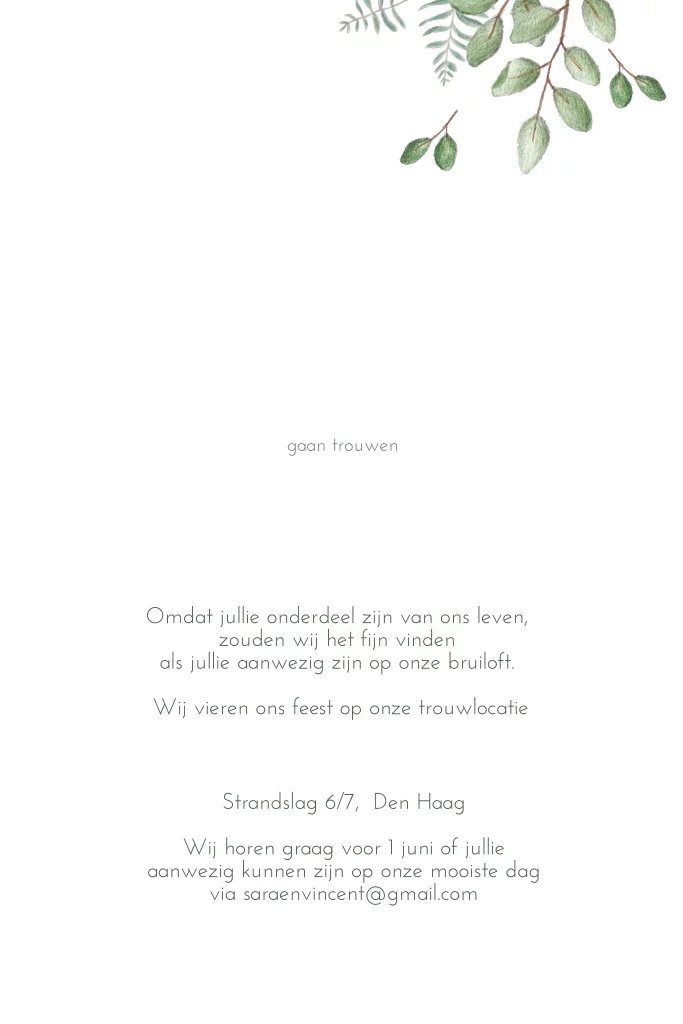 gaan trouwen

Omdat jullie onderdeel zijn van ons leven,
zouden wij het fijn vinden
als jullie aanwezig zijn op onze bruiloft.

Wij vieren ons feest op onze trouwlocatie

Strandslag 6/7, Den Haag

Wij horen graag voor 1 juni of jullie
aanwezig kunnen zijn op onze mooiste dag
via saraenvincent@gmail.com